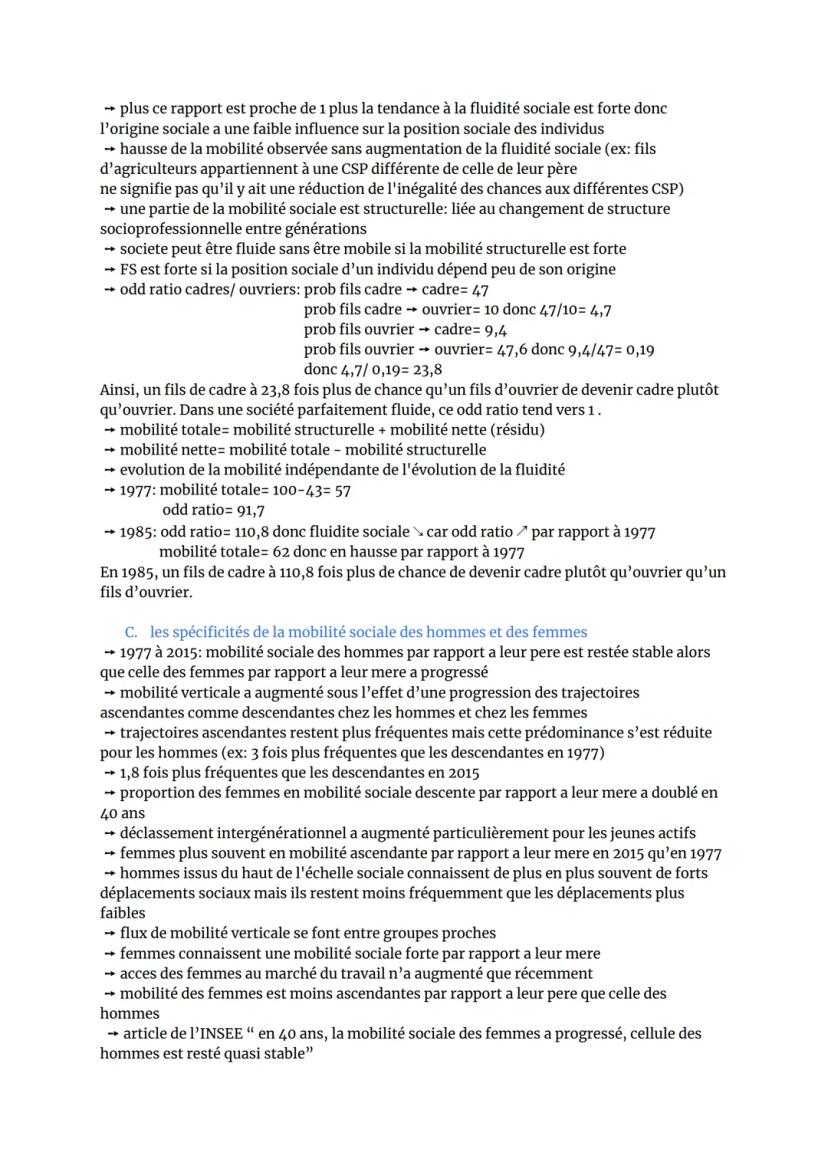 → plus ce rapport est proche de 1 plus la tendance à la fluidité sociale est forte donc l'origine sociale a une faible influence sur la position sociale des individus
→ hausse de la mobilité observée sans augmentation de la fluidité sociale (ex: fils d'agriculteurs appartiennent à une CSP différente de celle de leur père ne signifie pas qu'il y ait une réduction de l'inégalité des chances aux différentes CSP)
→ une partie de la mobilité sociale est structurelle: liée au changement de structure socioprofessionnelle entre générations
→ societe peut être fluide sans être mobile si la mobilité structurelle est forte
→ FS est forte si la position sociale d'un individu dépend peu de son origine
→ odd ratio cadres/ ouvriers: prob fils cadre → cadre= 47
prob fils cadre → ouvrier= 10 donc 47/10= 4,7
prob fils ouvrier → cadre= 9,4
prob fils ouvrier → ouvrier= 47,6 donc 9,4/47= 0,19
donc 4,7/ 0,19= 23,8
Ainsi, un fils de cadre à 23,8 fois plus de chance qu'un fils d'ouvrier de devenir cadre plutôt qu'ouvrier. Dans une société parfaitement fluide, ce odd ratio tend vers 1 .
→ mobilité totale= mobilité structurelle + mobilité nette (résidu)
→ mobilité nette= mobilité totale - mobilité structurelle
→ evolution de la mobilité indépendante de l'évolution de la fluidité
→ 1977: mobilité totale= 100-43= 57
odd ratio= 91,7
→ 1985: odd ratio= 110,8 donc fluidite sociale ↘ car odd ratio ↗ par rapport à 1977
mobilité totale= 62 donc en hausse par rapport à 1977
En 1985, un fils de cadre à 110,8 fois plus de chance de devenir cadre plutôt qu'ouvrier qu'un fils d'ouvrier.

C. les spécificités de la mobilité sociale des hommes et des femmes
→ 1977 à 2015: mobilité sociale des hommes par rapport a leur pere est restée stable alors que celle des femmes par rapport a leur mere a progressé
→ mobilité verticale a augmenté sous l'effet d'une progression des trajectoires ascendantes comme descendantes chez les hommes et chez les femmes
→ trajectoires ascendantes restent plus fréquentes mais cette prédominance s'est réduite pour les hommes (ex: 3 fois plus fréquentes que les descendantes en 1977)
→ 1,8 fois plus fréquentes que les descendantes en 2015
→ proportion des femmes en mobilité sociale descente par rapport a leur mere a doublé en 40 ans
→ déclassement intergénérationnel a augmenté particulièrement pour les jeunes actifs
→ femmes plus souvent en mobilité ascendante par rapport a leur mere en 2015 qu'en 1977
→ hommes issus du haut de l'échelle sociale connaissent de plus en plus souvent de forts déplacements sociaux mais ils restent moins fréquemment que les déplacements plus faibles
→ flux de mobilité verticale se font entre groupes proches
→ femmes connaissent une mobilité sociale forte par rapport a leur mere
→ acces des femmes au marché du travail n'a augmenté que récemment
→ mobilité des femmes est moins ascendantes par rapport a leur pere que celle des hommes
→ article de l'INSEE " en 40 ans, la mobilité sociale des femmes a progressé, cellule des hommes est resté quasi stable"